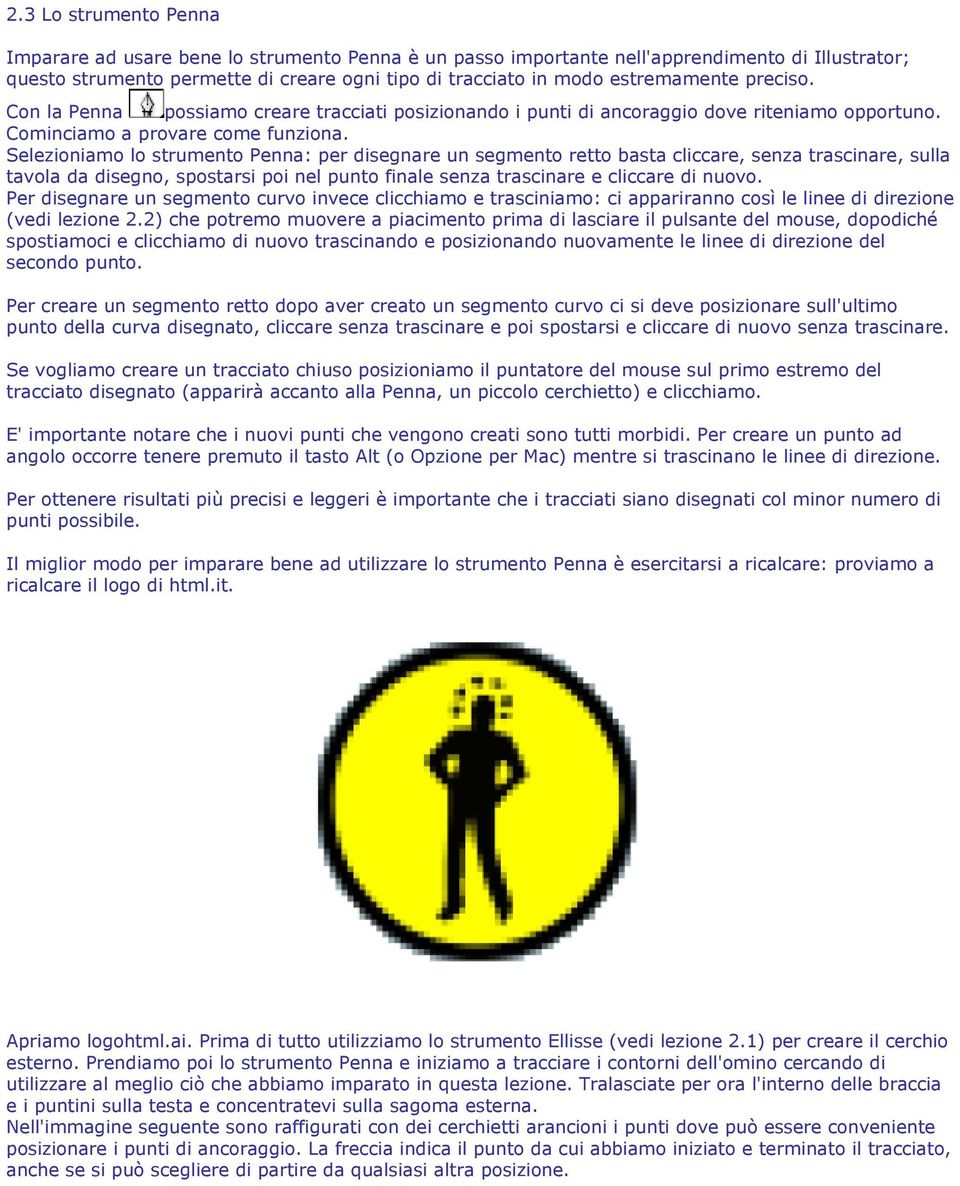 2.3 Lo strumento Penna

Imparare ad usare bene lo strumento Penna è un passo importante nell'apprendimento di Illustrator; questo strumento permette di creare ogni tipo di tracciato in modo estremamente preciso.

Con la Penna possiamo creare tracciati posizionando i punti di ancoraggio dove riteniamo opportuno. Cominciamo a provare come funziona.
Selezioniamo lo strumento Penna: per disegnare un segmento retto basta cliccare, senza trascinare, sulla tavola da disegno, spostarsi poi nel punto finale senza trascinare e cliccare di nuovo.
Per disegnare un segmento curvo invece clicchiamo e trasciniamo: ci appariranno così le linee di direzione (vedi lezione 2.2) che potremo muovere a piacimento prima di lasciare il pulsante del mouse, dopodiché spostiamoci e clicchiamo di nuovo trascinando e posizionando nuovamente le linee di direzione del secondo punto.

Per creare un segmento retto dopo aver creato un segmento curvo ci si deve posizionare sull'ultimo punto della curva disegnato, cliccare senza trascinare e poi spostarsi e cliccare di nuovo senza trascinare.

Se vogliamo creare un tracciato chiuso posizioniamo il puntatore del mouse sul primo estremo del tracciato disegnato (apparirà accanto alla Penna, un piccolo cerchietto) e clicchiamo.

E' importante notare che i nuovi punti che vengono creati sono tutti morbidi. Per creare un punto ad angolo occorre tenere premuto il tasto Alt (o Opzione per Mac) mentre si trascinano le linee di direzione.

Per ottenere risultati più precisi e leggeri è importante che i tracciati siano disegnati col minor numero di punti possibile.

Il miglior modo per imparare bene ad utilizzare lo strumento Penna è esercitarsi a ricalcare: proviamo a ricalcare il logo di html.it.

Apriamo logohtml.ai. Prima di tutto utilizziamo lo strumento Ellisse (vedi lezione 2.1) per creare il cerchio esterno. Prendiamo poi lo strumento Penna e iniziamo a tracciare i contorni dell'omino cercando di utilizzare al meglio ciò che abbiamo imparato in questa lezione. Tralasciate per ora l'interno delle braccia e i puntini sulla testa e concentratevi sulla sagoma esterna.
Nell'immagine seguente sono raffigurati con dei cerchietti arancioni i punti dove può essere conveniente posizionare i punti di ancoraggio. La freccia indica il punto da cui abbiamo iniziato e terminato il tracciato, anche se si può scegliere di partire da qualsiasi altra posizione.